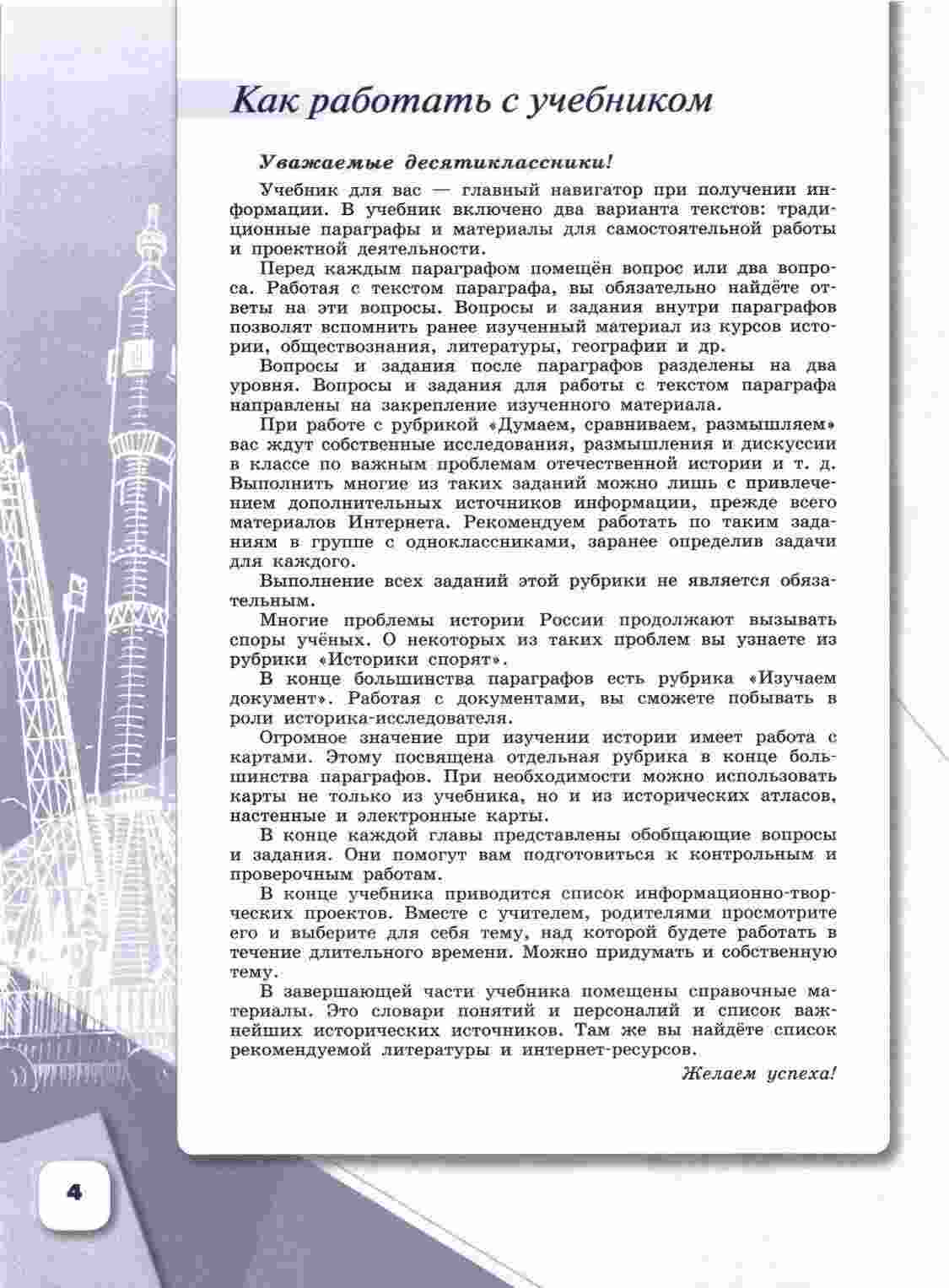 Как работать с учебником

Уважаемые десятиклассники!

Учебник для вас — главный навигатор при получении информации. В учебник включено два варианта текстов: традиционные параграфы и материалы для самостоятельной работы и проектной деятельности.

Перед каждым параграфом помещён вопрос или два вопроса. Работая с текстом параграфа, вы обязательно найдёте ответы на эти вопросы. Вопросы и задания внутри параграфов позволят вспомнить ранее изученный материал из курсов истории, обществознания, литературы, географии и др.

Вопросы и задания после параграфов разделены на два уровня. Вопросы и задания для работы с текстом параграфа направлены на закрепление изученного материала.

При работе с рубрикой «Думаем, сравниваем, размышляем» вас ждут собственные исследования, размышления и дискуссии в классе по важным проблемам отечественной истории и т. д. Выполнить многие из таких заданий можно лишь с привлечением дополнительных источников информации, прежде всего материалов Интернета. Рекомендуем работать по таким заданиям в группе с одноклассниками, заранее определив задачи для каждого.

Выполнение всех заданий этой рубрики не является обязательным.

Многие проблемы истории России продолжают вызывать споры учёных. О некоторых из таких проблем вы узнаете из рубрики «Историки спорят».

В конце большинства параграфов есть рубрика «Изучаем документ». Работая с документами, вы сможете побывать в роли историка-исследователя.

Огромное значение при изучении истории имеет работа с картами. Этому посвящена отдельная рубрика в конце большинства параграфов. При необходимости можно использовать карты не только из учебника, но и из исторических атласов, настенные и электронные карты.

В конце каждой главы представлены обобщающие вопросы и задания. Они помогут вам подготовиться к контрольным и проверочным работам.

В конце учебника приводится список информационно-творческих проектов. Вместе с учителем, родителями просмотрите его и выберите для себя тему, над которой будете работать в течение длительного времени. Можно придумать и собственную тему.

В завершающей части учебника помещены справочные материалы. Это словари понятий и персоналий и список важнейших исторических источников. Там же вы найдёте список рекомендуемой литературы и интернет-ресурсов.

Желаем успеха!

4